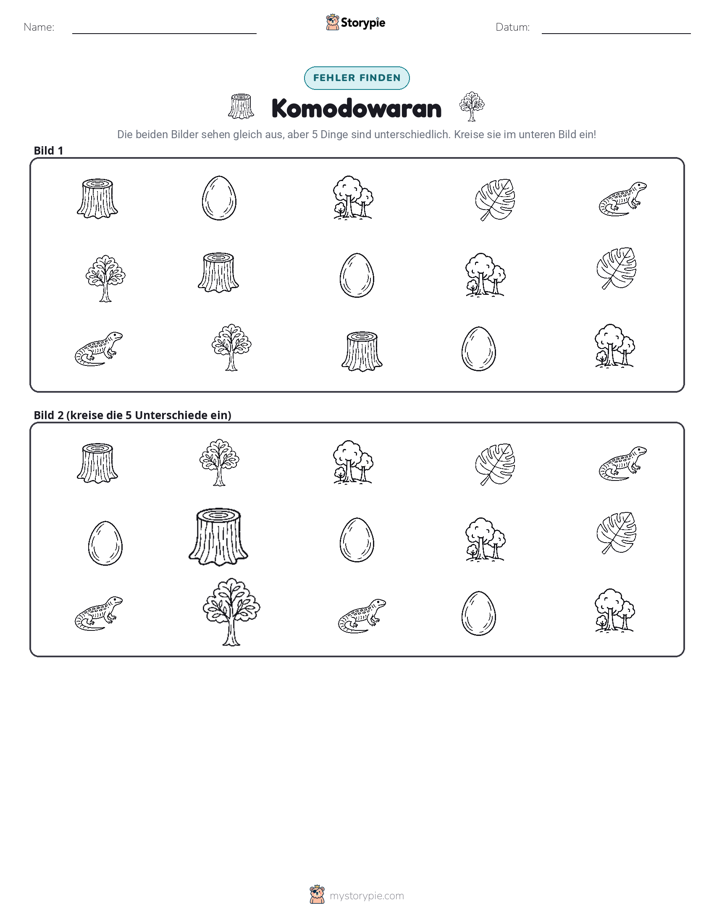 Name: ____ Storypie Datum: ____

FEHLER FINDEN

Komodowaran

Die beiden Bilder sehen gleich aus, aber 5 Dinge sind unterschiedlich. Kreise sie im unteren Bild ein!

Bild 1

Bild 2 (kreise die 5 Unterschiede ein)

mystorypie.com